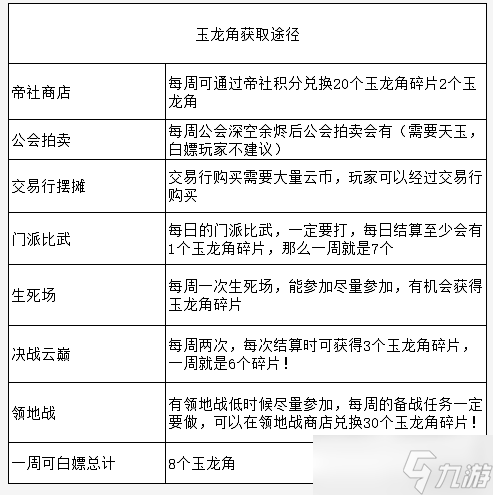 | 玉龙角获取途径 | |
|---|---|
| 帝社商店 | 每周可通过帝社积分兑换20个玉龙角碎片2个玉龙角 |
| 公会拍卖 | 每周公会深空余烬后公会拍卖会有（需要天玉，白嫖玩家不建议） |
| 交易行摆摊 | 交易行购买需要大量云币，玩家可以经过交易行购买 |
| 门派比武 | 每日的门派比武，一定要打，每日结算至少会有1个玉龙角碎片，那么一周就是7个 |
| 生死场 | 每周一次生死场，能参加尽量参加，有机会获得玉龙角碎片 |
| 决战云巅 | 每周两次，每次结算时可获得3个玉龙角碎片，一周就是6个碎片！ |
| 领地战 | 有领地战低时候尽量参加，每周的备战任务一定要做，可以在领地战商店兑换30个玉龙角碎片！ |
| 一周可白嫖总计 | 8个玉龙角 |

九游